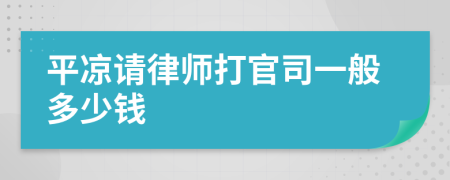 平凉请律师打官司一般多少钱